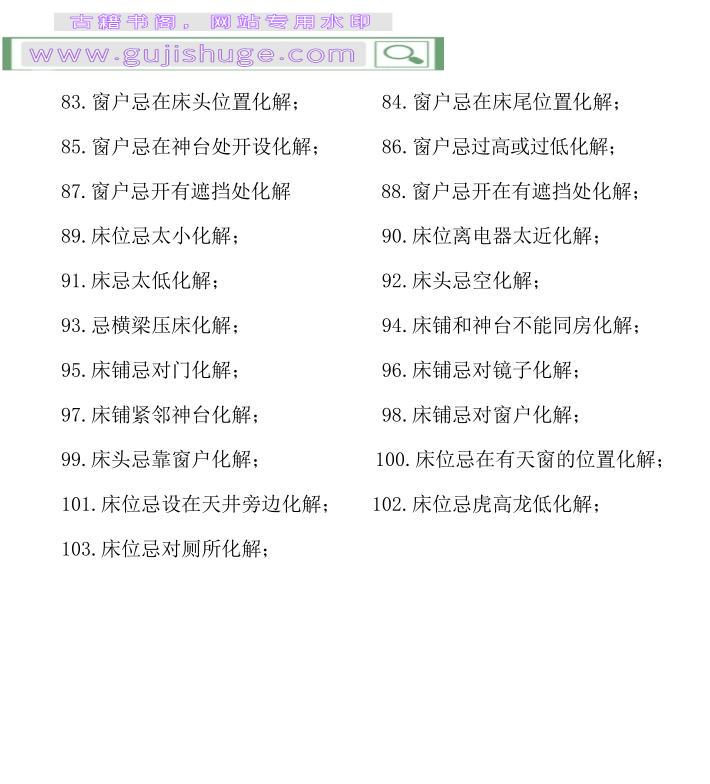 83.窗户忌在床头位置化解；

84.窗户忌在床尾位置化解；

85.窗户忌在神台处开设化解；

86.窗户忌过高或过低化解；

87.窗户忌开有遮挡处化解

88.窗户忌开在有遮挡处化解；

89.床位忌太小化解；

90.床位离电器太近化解；

91.床忌太低化解；

92.床头忌空化解；

93.忌横梁压床化解；

94.床铺和神台不能同房化解；

95.床铺忌对门化解；

96.床铺忌对镜子化解；

97.床铺紧邻神台化解；

98.床铺忌对窗户化解；

99.床头忌靠窗户化解；

100.床位忌在有天窗的位置化解；

101.床位忌设在天井旁边化解；

102.床位忌虎高龙低化解；

103.床位忌对厕所化解；

古籍书阁，网站专用水印
www.gujishuge.com